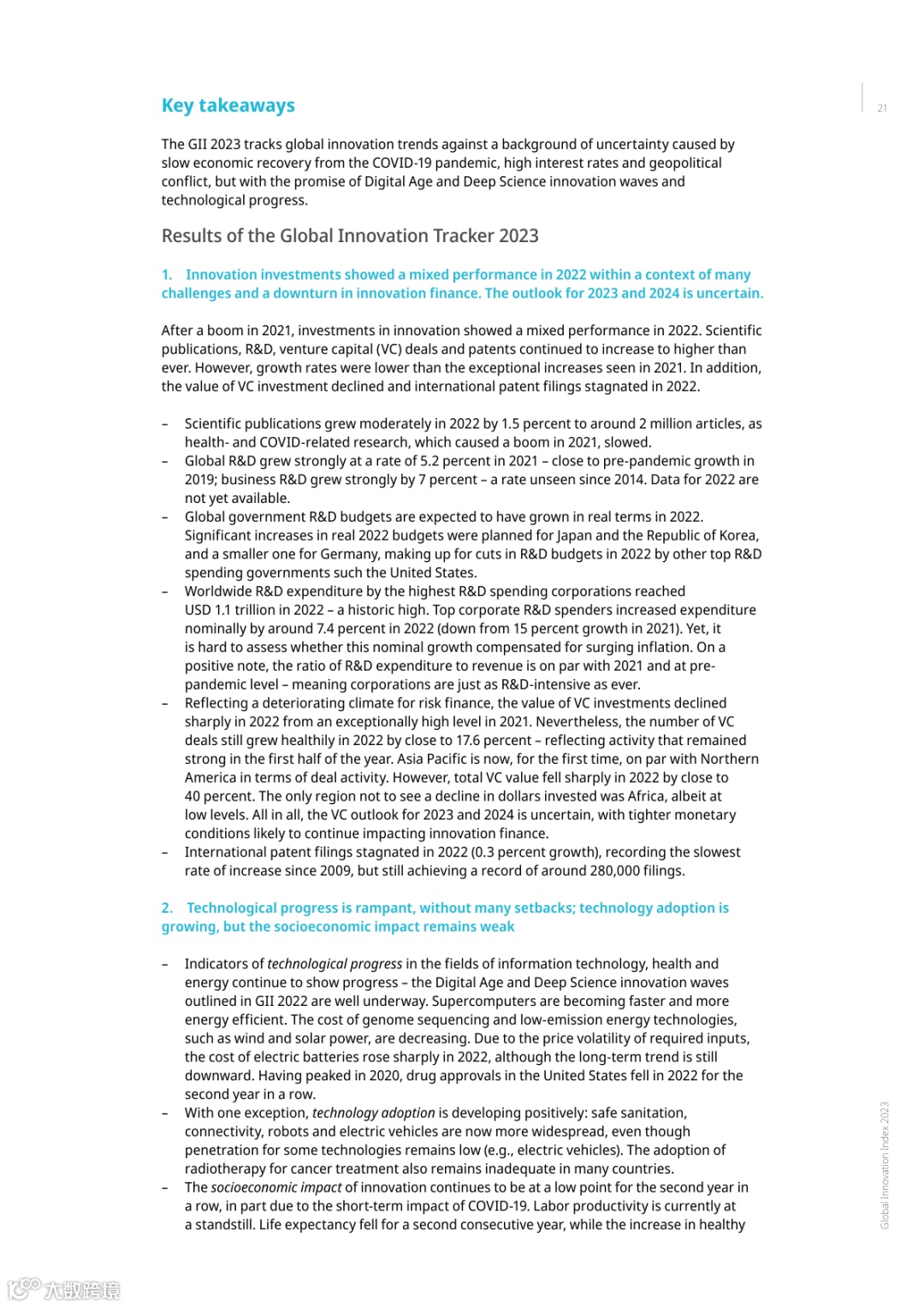 21

Key takeaways

The GII 2023 tracks global innovation trends against a background of uncertainty caused by slow economic recovery from the COVID-19 pandemic, high interest rates and geopolitical conflict, but with the promise of Digital Age and Deep Science innovation waves and technological progress.

Results of the Global Innovation Tracker 2023

1. Innovation investments showed a mixed performance in 2022 within a context of many challenges and a downturn in innovation finance. The outlook for 2023 and 2024 is uncertain.

After a boom in 2021, investments in innovation showed a mixed performance in 2022. Scientific publications, R&D, venture capital (VC) deals and patents continued to increase to higher than ever. However, growth rates were lower than the exceptional increases seen in 2021. In addition, the value of VC investment declined and international patent filings stagnated in 2022.

– Scientific publications grew moderately in 2022 by 1.5 percent to around 2 million articles, as health- and COVID-related research, which caused a boom in 2021, slowed.
– Global R&D grew strongly at a rate of 5.2 percent in 2021 – close to pre-pandemic growth in 2019; business R&D grew strongly by 7 percent – a rate unseen since 2014. Data for 2022 are not yet available.
– Global government R&D budgets are expected to have grown in real terms in 2022. Significant increases in real 2022 budgets were planned for Japan and the Republic of Korea, and a smaller one for Germany, making up for cuts in R&D budgets in 2022 by other top R&D spending governments such the United States.
– Worldwide R&D expenditure by the highest R&D spending corporations reached USD 1.1 trillion in 2022 – a historic high. Top corporate R&D spenders increased expenditure nominally by around 7.4 percent in 2022 (down from 15 percent growth in 2021). Yet, it is hard to assess whether this nominal growth compensated for surging inflation. On a positive note, the ratio of R&D expenditure to revenue is on par with 2021 and at pre-pandemic level – meaning corporations are just as R&D-intensive as ever.
– Reflecting a deteriorating climate for risk finance, the value of VC investments declined sharply in 2022 from an exceptionally high level in 2021. Nevertheless, the number of VC deals still grew healthily in 2022 by close to 17.6 percent – reflecting activity that remained strong in the first half of the year. Asia Pacific is now, for the first time, on par with Northern America in terms of deal activity. However, total VC value fell sharply in 2022 by close to 40 percent. The only region not to see a decline in dollars invested was Africa, albeit at low levels. All in all, the VC outlook for 2023 and 2024 is uncertain, with tighter monetary conditions likely to continue impacting innovation finance.
– International patent filings stagnated in 2022 (0.3 percent growth), recording the slowest rate of increase since 2009, but still achieving a record of around 280,000 filings.

2. Technological progress is rampant, without many setbacks; technology adoption is growing, but the socioeconomic impact remains weak

– Indicators of technological progress in the fields of information technology, health and energy continue to show progress – the Digital Age and Deep Science innovation waves outlined in GII 2022 are well underway. Supercomputers are becoming faster and more energy efficient. The cost of genome sequencing and low-emission energy technologies, such as wind and solar power, are decreasing. Due to the price volatility of required inputs, the cost of electric batteries rose sharply in 2022, although the long-term trend is still downward. Having peaked in 2020, drug approvals in the United States fell in 2022 for the second year in a row.
– With one exception, technology adoption is developing positively: safe sanitation, connectivity, robots and electric vehicles are now more widespread, even though penetration for some technologies remains low (e.g., electric vehicles). The adoption of radiotherapy for cancer treatment also remains inadequate in many countries.
– The socioeconomic impact of innovation continues to be at a low point for the second year in a row, in part due to the short-term impact of COVID-19. Labor productivity is currently at a standstill. Life expectancy fell for a second consecutive year, while the increase in healthy

Global Innovation Index 2023

大数跨境